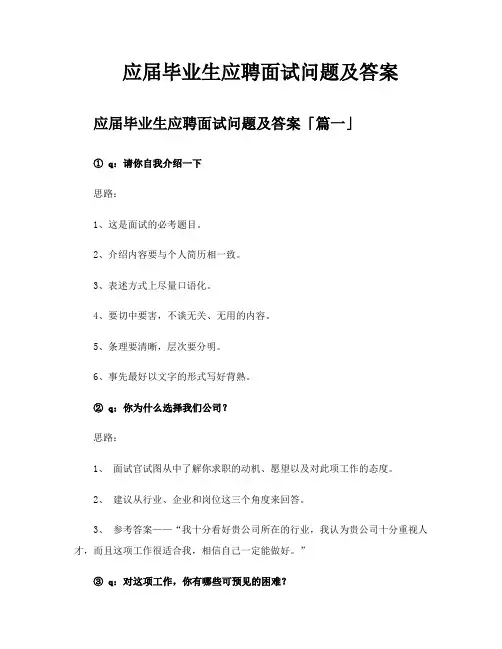 应届毕业生应聘面试问题及答案

应届毕业生应聘面试问题及答案「篇一」

① q：请你自我介绍一下

思路：

1、这是面试的必考题目。

2、介绍内容要与个人简历相一致。

3、表述方式上尽量口语化。

4、要切中要害，不谈无关、无用的内容。

5、条理要清晰，层次要分明。

6、事先最好以文字的形式写好背熟。

② q：你为什么选择我们公司？

思路：

1、 面试官试图从中了解你求职的动机、愿望以及对此项工作的态度。

2、 建议从行业、企业和岗位这三个角度来回答。

3、 参考答案——“我十分看好贵公司所在的行业，我认为贵公司十分重视人才，而且这项工作很适合我，相信自己一定能做好。”

③ q：对这项工作，你有哪些可预见的困难？